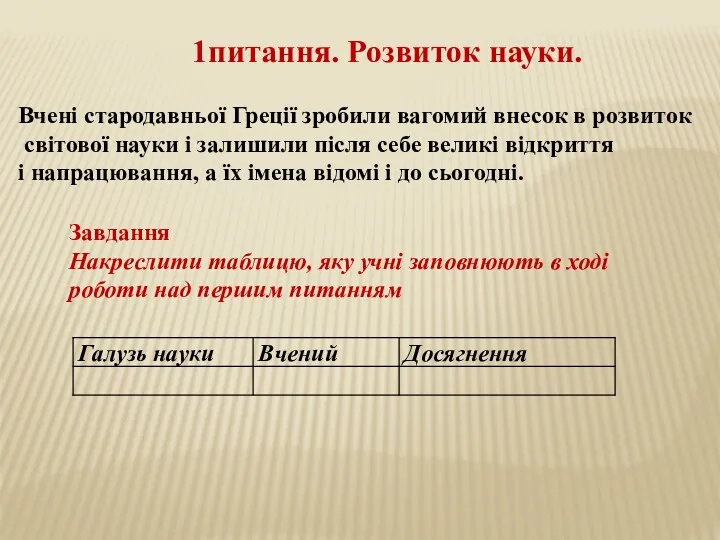 1питання. Розвиток науки.

Вчені стародавньої Греції зробили вагомий внесок в розвиток світової науки і залишили після себе великі відкриття і напрацювання, а їх імена відомі і до сьогодні.

Завдання
Накреслити таблицю, яку учні заповнюють в ході роботи над першим питанням

| Галузь науки | Вчений | Досягнення |
|---|---|---|
| | | |